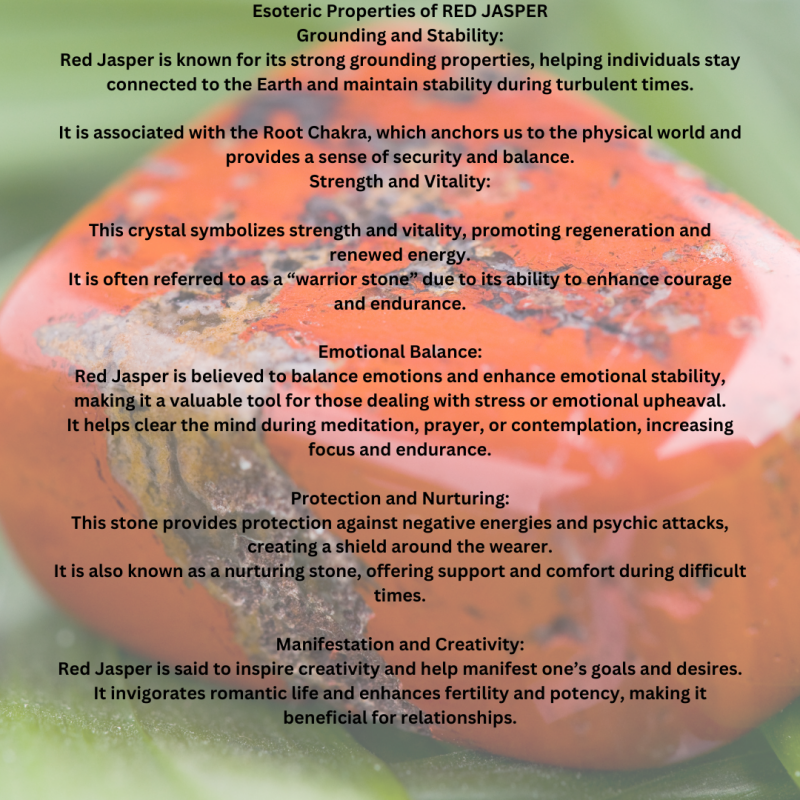 Esoteric Properties of RED JASPER
Grounding and Stability:
Red Jasper is known for its strong grounding properties, helping individuals stay connected to the Earth and maintain stability during turbulent times.

It is associated with the Root Chakra, which anchors us to the physical world and provides a sense of security and balance.
Strength and Vitality:

This crystal symbolizes strength and vitality, promoting regeneration and renewed energy.
It is often referred to as a “warrior stone” due to its ability to enhance courage and endurance.

Emotional Balance:
Red Jasper is believed to balance emotions and enhance emotional stability, making it a valuable tool for those dealing with stress or emotional upheaval.
It helps clear the mind during meditation, prayer, or contemplation, increasing focus and endurance.

Protection and Nurturing:
This stone provides protection against negative energies and psychic attacks, creating a shield around the wearer.
It is also known as a nurturing stone, offering support and comfort during difficult times.

Manifestation and Creativity:
Red Jasper is said to inspire creativity and help manifest one’s goals and desires.
It invigorates romantic life and enhances fertility and potency, making it beneficial for relationships.